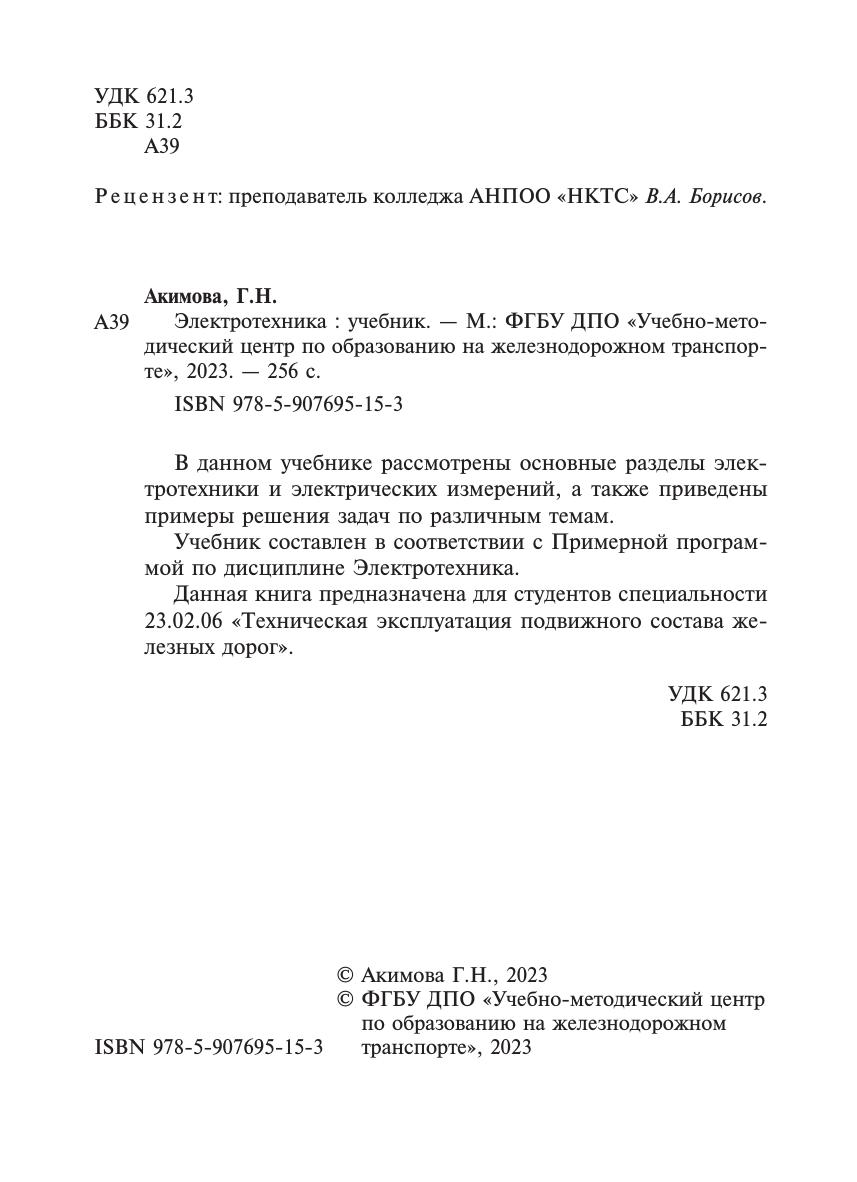 УДК 621.3
ББК 31.2
А39

Рецензент: преподаватель колледжа АНПОО «НКТС» В.А. Борисов.

Акимова, Г.Н.
А39 Электротехника : учебник. — М.: ФГБУ ДПО «Учебно-методический центр по образованию на железнодорожном транспорте», 2023. — 256 с.
ISBN 978-5-907695-15-3

В данном учебнике рассмотрены основные разделы электротехники и электрических измерений, а также приведены примеры решения задач по различным темам.
Учебник составлен в соответствии с Примерной программой по дисциплине Электротехника.
Данная книга предназначена для студентов специальности 23.02.06 «Техническая эксплуатация подвижного состава железных дорог».

УДК 621.3
ББК 31.2

© Акимова Г.Н., 2023
© ФГБУ ДПО «Учебно-методический центр по образованию на железнодорожном транспорте», 2023

ISBN 978-5-907695-15-3